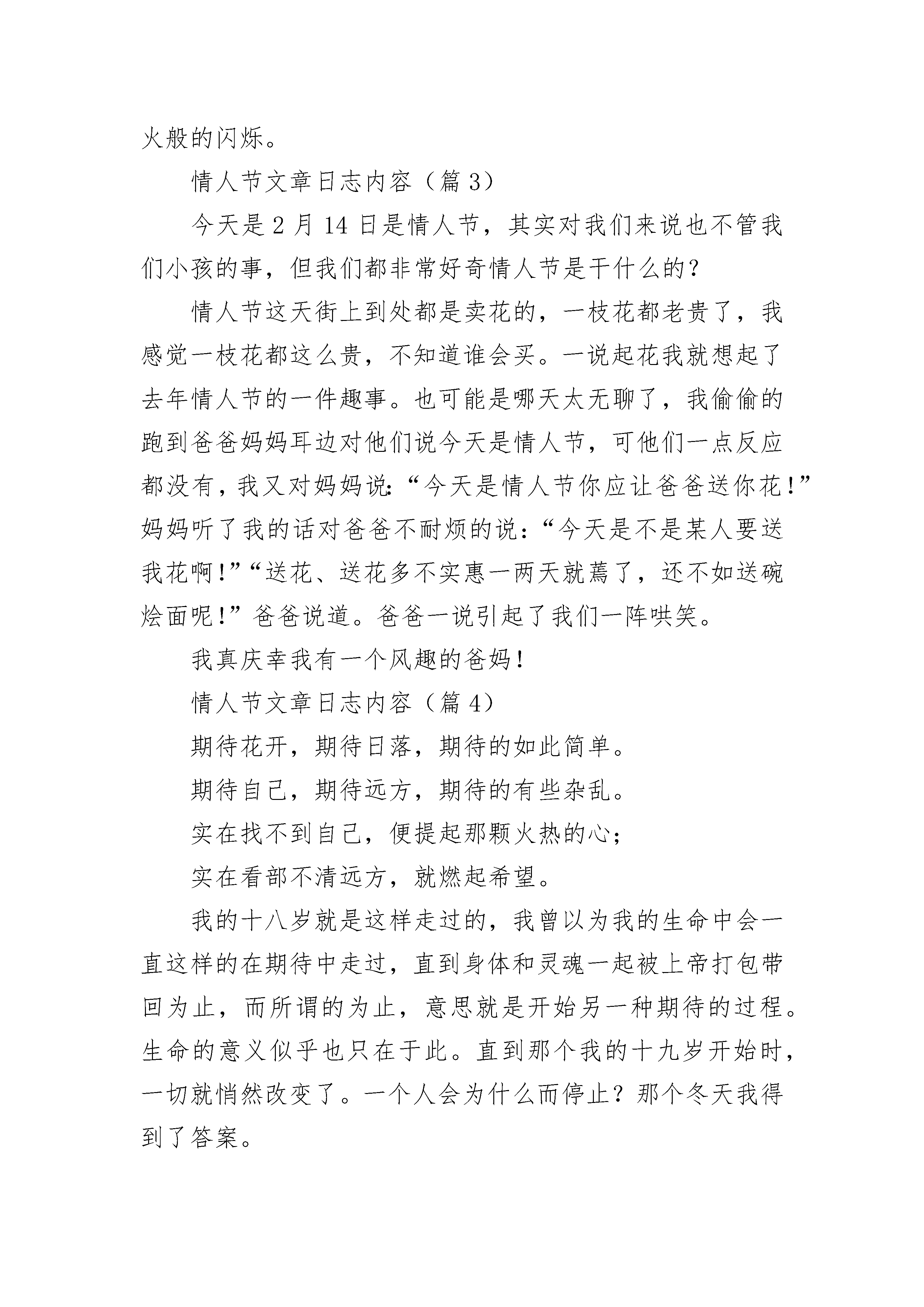 火般的闪烁。

情人节文章日志内容（篇 3）

今天是 2 月 14 日是情人节，其实对我们来说也不管我们小孩的事，但我们都非常好奇情人节是干什么的？

情人节这天街上到处都是卖花的，一枝花都老贵了，我感觉一枝花都这么贵，不知道谁会买。一说起花我就想起了去年情人节的一件趣事。也可能是哪天太无聊了，我偷偷的跑到爸爸妈妈耳边对他们说今天是情人节，可他们一点反应都没有，我又对妈妈说:“今天是情人节你应让爸爸送你花!”妈妈听了我的话对爸爸不耐烦的说：“今天是不是某人要送我花啊!”“送花、送花多不实惠一两天就蔫了，还不如送碗烩面呢!”爸爸说道。爸爸一说引起了我们一阵哄笑。

我真庆幸我有一个风趣的爸妈!

情人节文章日志内容（篇 4）

期待花开，期待日落，期待的如此简单。

期待自己，期待远方，期待的有些杂乱。

实在找不到自己，便提起那颗火热的心;

实在看部不清远方，就燃起希望。

我的十八岁就是这样走过的，我曾以为我的生命中会一直这样的在期待中走过，直到身体和灵魂一起被上帝打包带回为止，而所谓的为止，意思就是开始另一种期待的过程。生命的意义似乎也只在于此。直到那个我的十九岁开始时，一切就悄然改变了。一个人会为什么而停止？那个冬天我得到了答案。